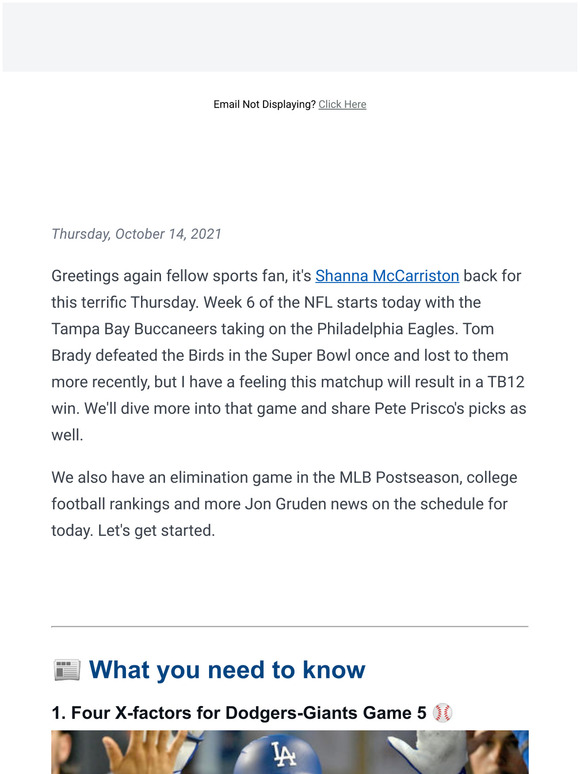 Email Not Displaying? Click Here

Thursday, October 14, 2021

Greetings again fellow sports fan, it's Shanna McCarriston back for this terrific Thursday. Week 6 of the NFL starts today with the Tampa Bay Buccaneers taking on the Philadelphia Eagles. Tom Brady defeated the Birds in the Super Bowl once and lost to them more recently, but I have a feeling this matchup will result in a TB12 win. We'll dive more into that game and share Pete Prisco's picks as well.

We also have an elimination game in the MLB Postseason, college football rankings and more Jon Gruden news on the schedule for today. Let's get started.

📰 What you need to know

1. Four X-factors for Dodgers-Giants Game 5 ⚾

LA